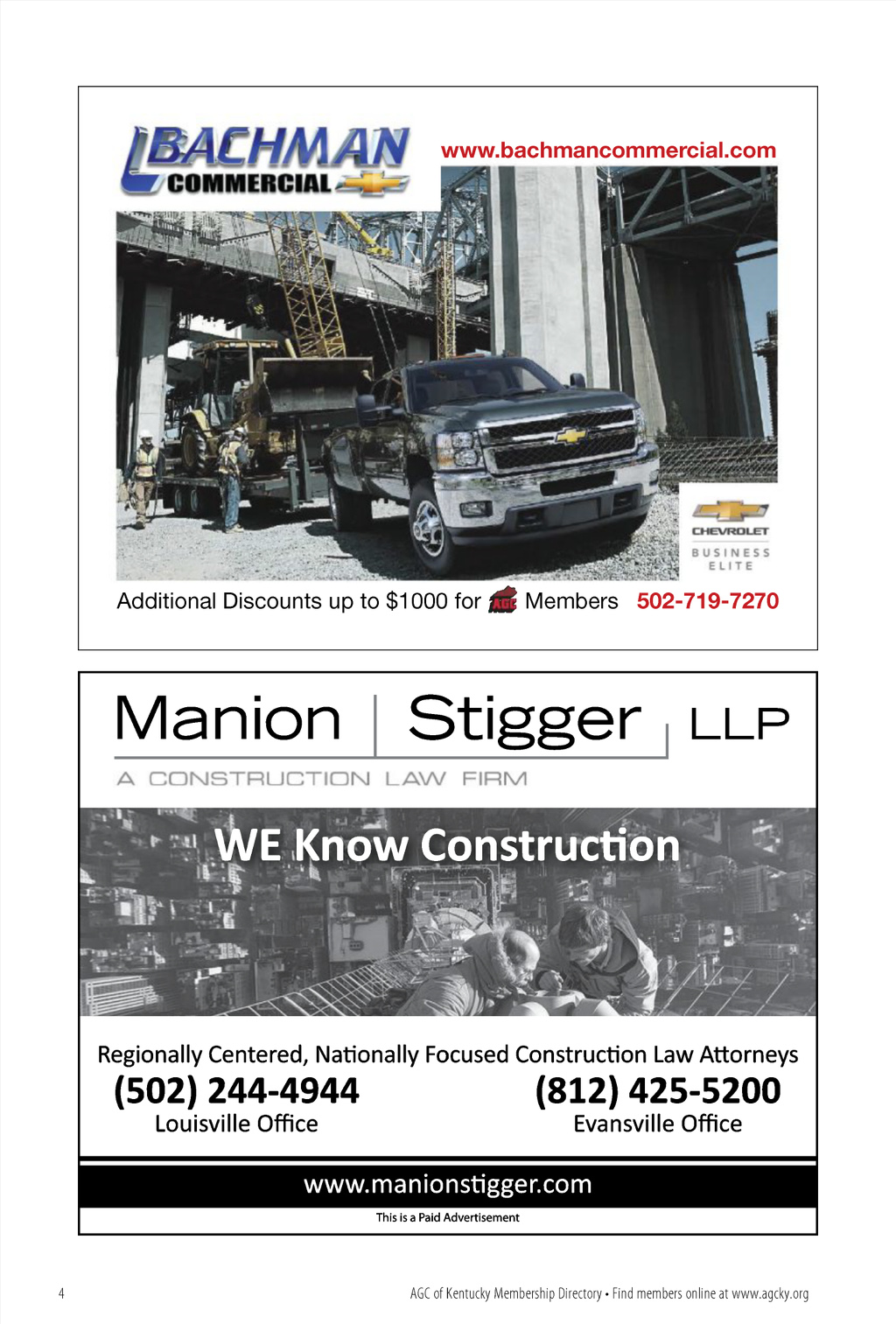 BACHMAN COMMERCIAL

www.bachmancommercial.com

CHEVROLET BUSINESS ELITE

Additional Discounts up to $1000 for AGC Members 502-719-7270

Manion | Stigger LLP

A CONSTRUCTION LAW FIRM

WE Know Construction

Regionally Centered, Nationally Focused Construction Law Attorneys

(502) 244-4944
Louisville Office

(812) 425-5200
Evansville Office

www.manionstigger.com

This is a Paid Advertisement

4

AGC of Kentucky Membership Directory • Find members online at www.agcky.org